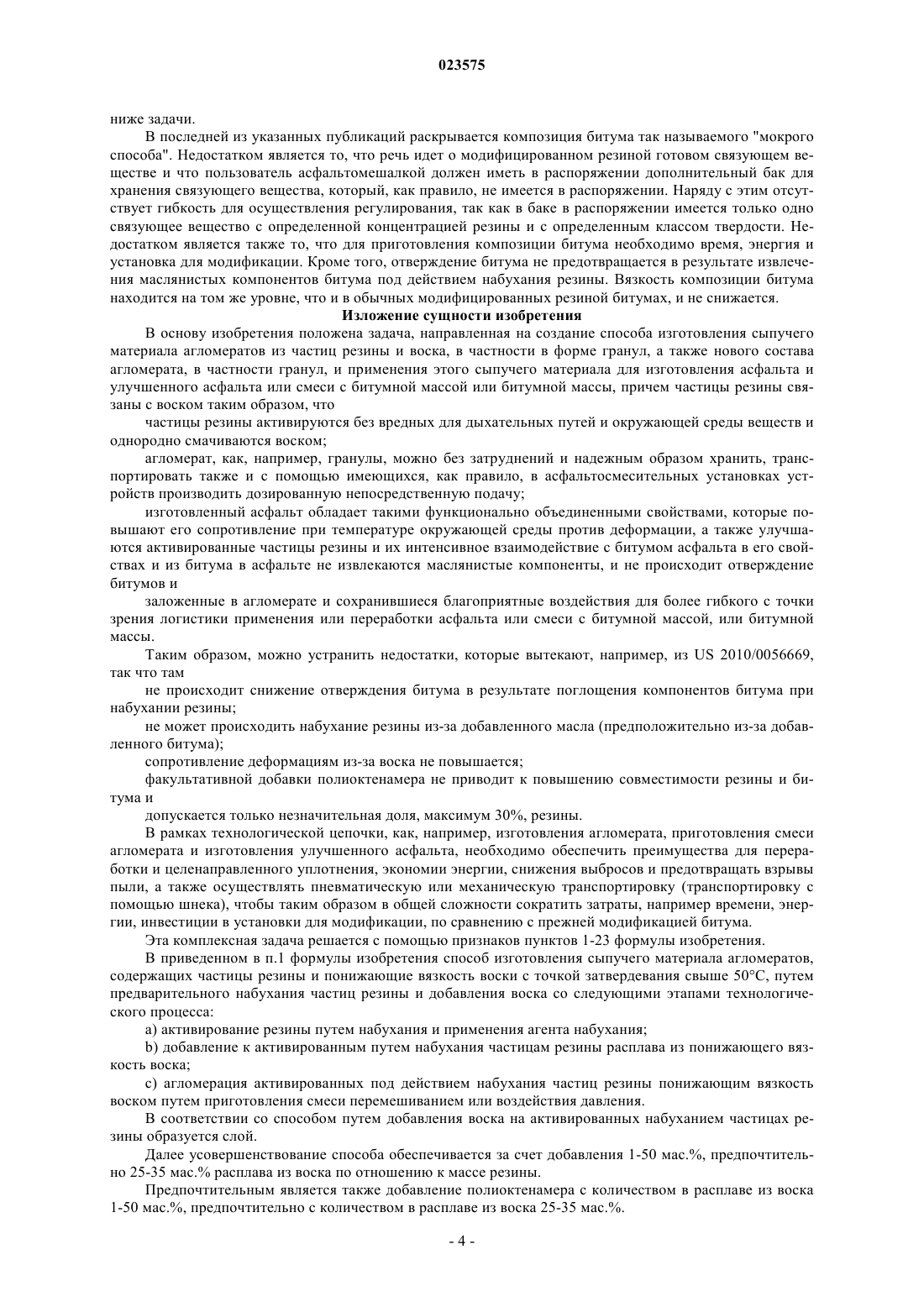 023575

ниже задачи.

В последней из указанных публикаций раскрывается композиция битума так называемого "мокрого способа". Недостатком является то, что речь идет о модифицированном резиной готовом связующем веществе и что пользователь асфальтомешалкой должен иметь в распоряжении дополнительный бак для хранения связующего вещества, который, как правило, не имеется в распоряжении. Наряду с этим отсутствует гибкость для осуществления регулирования, так как в баке в распоряжении имеется только одно связующее вещество с определенной концентрацией резины и с определенным классом твердости. Недостатком является также то, что для приготовления композиции битума необходимо время, энергия и установка для модификации. Кроме того, отверждение битума не предотвращается в результате извлечения маслянистых компонентов битума под действием набухания резины. Вязкость композиции битума находится на том же уровне, что и в обычных модифицированных резиной битумах, и не снижается.

Изложение сущности изобретения

В основу изобретения положена задача, направленная на создание способа изготовления сыпучего материала агломератов из частиц резины и воска, в частности в форме гранул, а также нового состава агломерата, в частности гранул, и применения этого сыпучего материала для изготовления асфальта и улучшенного асфальта или смеси с битумной массой или битумной массы, причем частицы резины связаны с воском таким образом, что

частицы резины активируются без вредных для дыхательных путей и окружающей среды веществ и однородно смачиваются воском;

агломерат, как, например, гранулы, можно без затруднений и надежным образом хранить, транспортировать также и с помощью имеющихся, как правило, в асфальтосмесительных установках устройств производить дозированную непосредственную подачу;

изготовленный асфальт обладает такими функционально объединенными свойствами, которые повышают его сопротивление при температуре окружающей среды против деформации, а также улучшаются активированные частицы резины и их интенсивное взаимодействие с битумом асфальта в его свойствах и из битума в асфальте не извлекаются маслянистые компоненты, и не происходит отверждение битумов и

заложенные в агломерате и сохранившиеся благоприятные воздействия для более гибкого с точки зрения логистики применения или переработки асфальта или смеси с битумной массой, или битумной массы.

Таким образом, можно устранить недостатки, которые вытекают, например, из US 2010/0056669, так что там

не происходит снижение отверждения битума в результате поглощения компонентов битума при набухании резины;

не может происходить набухание резины из-за добавленного масла (предположительно из-за добавленного битума);

сопротивление деформациям из-за воска не повышается;

факультативной добавки полиоктенамера не приводит к повышению совместимости резины и битума и

допускается только незначительная доля, максимум 30%, резины.

В рамках технологической цепочки, как, например, изготовления агломерата, приготовления смеси агломерата и изготовления улучшенного асфальта, необходимо обеспечить преимущества для переработки и целенаправленного уплотнения, экономии энергии, снижения выбросов и предотвращать взрывы пыли, а также осуществлять пневматическую или механическую транспортировку (транспортировку с помощью шнека), чтобы таким образом в общей сложности сократить затраты, например времени, энергии, инвестиции в установки для модификации, по сравнению с прежней модификацией битума.

Эта комплексная задача решается с помощью признаков пунктов 1-23 формулы изобретения.

В приведенном в п.1 формулы изобретения способ изготовления сыпучего материала агломератов, содержащих частицы резины и понижающие вязкость воски с точкой затвердевания свыше 50°C, путем предварительного набухания частиц резины и добавления воска со следующими этапами технологического процесса:

a) активирование резины путем набухания и применения агента набухания;

b) добавление к активированным путем набухания частицам резины расплава из понижающего вязкость воска;

c) агломерация активированных под действием набухания частиц резины понижающим вязкость воском путем приготовления смеси перемешиванием или воздействия давления.

В соответствии со способом путем добавления воска на активированных набуханием частицах резины образуется слой.

Далее усовершенствование способа обеспечивается за счет добавления 1-50 мас.%, предпочтительно 25-35 мас.% расплава из воска по отношению к массе резины.

Предпочтительным является также добавление полиоктенамера с количеством в расплаве из воска 1-50 мас.%, предпочтительно с количеством в расплаве из воска 25-35 мас.%.

- 4 -